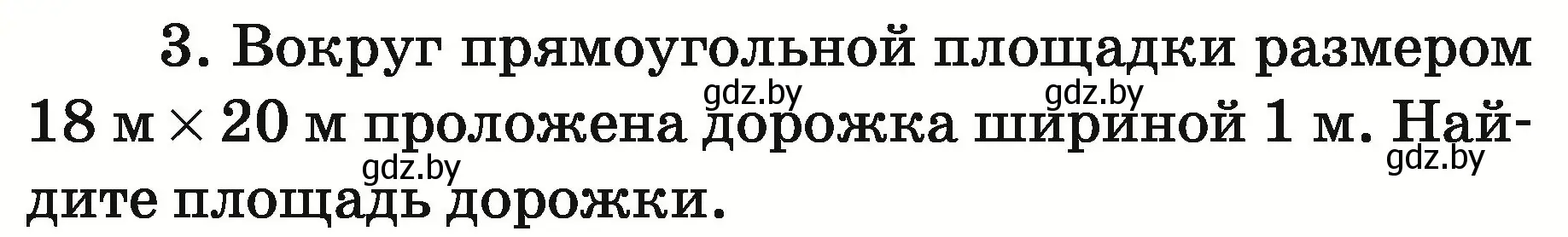 3. Вокруг прямоугольной площадки размером 18 м $\times$ 20 м проложена дорожка шириной 1 м. Найдите площадь дорожки.

gdz.by gdz.by gdz.by gdz.by